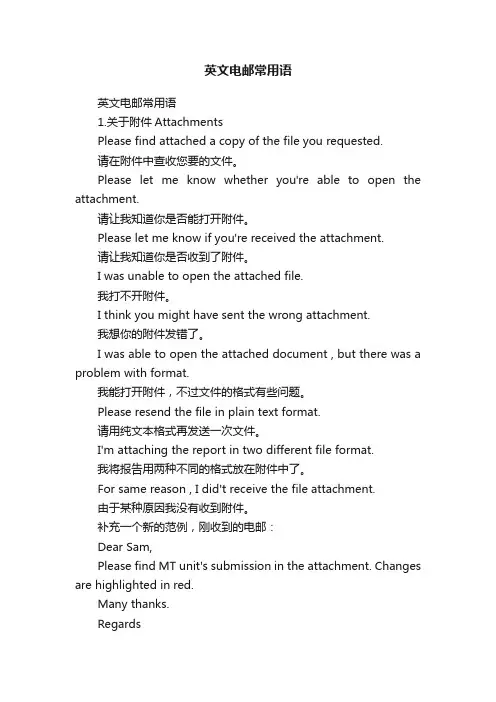 英文电邮常用语

英文电邮常用语

1.关于附件 Attachments

Please find attached a copy of the file you requested.

请在附件中查收您要的文件。

Please let me know whether you're able to open the attachment.

请让我知道你是否能打开附件。

Please let me know if you're received the attachment.

请让我知道你是否收到了附件。

I was unable to open the attached file.

我打不开附件。

I think you might have sent the wrong attachment.

我想你的附件发错了。

I was able to open the attached document , but there was a problem with format.

我能打开附件，不过文件的格式有些问题。

Please resend the file in plain text format.

请用纯文本格式再发送一次文件。

I'm attaching the report in two different file format.

我将报告用两种不同的格式放在附件中了。

For same reason , I did't receive the file attachment.

由于某种原因我没有收到附件。

补充一个新的范例，刚收到的电邮：

Dear Sam,

Please find MT unit's submission in the attachment. Changes are highlighted in red.

Many thanks.

Regards